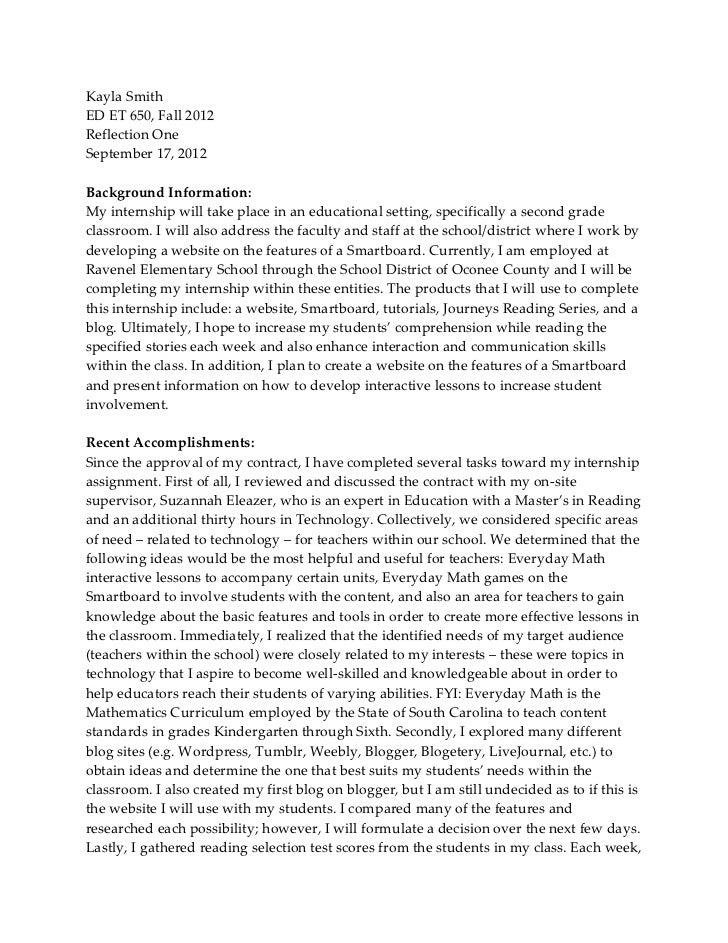 Kayla Smith
ED ET 650, Fall 2012
Reflection One
September 17, 2012

Background Information:
My internship will take place in an educational setting, specifically a second grade classroom. I will also address the faculty and staff at the school/district where I work by developing a website on the features of a Smartboard. Currently, I am employed at Ravenel Elementary School through the School District of Oconee County and I will be completing my internship within these entities. The products that I will use to complete this internship include: a website, Smartboard, tutorials, Journeys Reading Series, and a blog. Ultimately, I hope to increase my students' comprehension while reading the specified stories each week and also enhance interaction and communication skills within the class. In addition, I plan to create a website on the features of a Smartboard and present information on how to develop interactive lessons to increase student involvement.

Recent Accomplishments:
Since the approval of my contract, I have completed several tasks toward my internship assignment. First of all, I reviewed and discussed the contract with my on-site supervisor, Suzannah Eleazer, who is an expert in Education with a Master's in Reading and an additional thirty hours in Technology. Collectively, we considered specific areas of need – related to technology – for teachers within our school. We determined that the following ideas would be the most helpful and useful for teachers: Everyday Math interactive lessons to accompany certain units, Everyday Math games on the Smartboard to involve students with the content, and also an area for teachers to gain knowledge about the basic features and tools in order to create more effective lessons in the classroom. Immediately, I realized that the identified needs of my target audience (teachers within the school) were closely related to my interests – these were topics in technology that I aspire to become well-skilled and knowledgeable about in order to help educators reach their students of varying abilities. FYI: Everyday Math is the Mathematics Curriculum employed by the State of South Carolina to teach content standards in grades Kindergarten through Sixth. Secondly, I explored many different blog sites (e.g. Wordpress, Tumblr, Weebly, Blogger, Blogetery, LiveJournal, etc.) to obtain ideas and determine the one that best suits my students' needs within the classroom. I also created my first blog on blogger, but I am still undecided as to if this is the website I will use with my students. I compared many of the features and researched each possibility; however, I will formulate a decision over the next few days. Lastly, I gathered reading selection test scores from the students in my class. Each week,